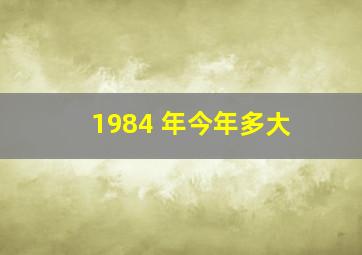 1984 年今年多大